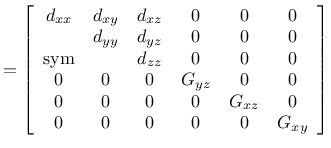 $= \begin{bmatrix} d_{xx} & d_{xy} & d_{xz} & 0 & 0 & 0 \\ & d_{yy} & d_{yz} & 0 & 0 & 0 \\ \text{sym} & & d_{zz} & 0 & 0 & 0 \\ 0 & 0 & 0 & G_{yz} & 0 & 0 \\ 0 & 0 & 0 & 0 & G_{xz} & 0 \\ 0 & 0 & 0 & 0 & 0 & G_{xy} \end{bmatrix}$